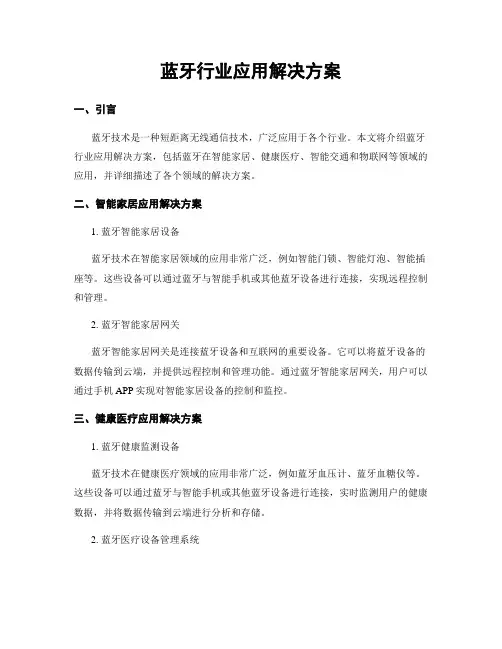 蓝牙行业应用解决方案

一、引言

蓝牙技术是一种短距离无线通信技术，广泛应用于各个行业。本文将介绍蓝牙行业应用解决方案，包括蓝牙在智能家居、健康医疗、智能交通和物联网等领域的应用，并详细描述了各个领域的解决方案。

二、智能家居应用解决方案

1. 蓝牙智能家居设备

蓝牙技术在智能家居领域的应用非常广泛，例如智能门锁、智能灯泡、智能插座等。这些设备可以通过蓝牙与智能手机或其他蓝牙设备进行连接，实现远程控制和管理。

2. 蓝牙智能家居网关

蓝牙智能家居网关是连接蓝牙设备和互联网的重要设备。它可以将蓝牙设备的数据传输到云端，并提供远程控制和管理功能。通过蓝牙智能家居网关，用户可以通过手机 APP 实现对智能家居设备的控制和监控。

三、健康医疗应用解决方案

1. 蓝牙健康监测设备

蓝牙技术在健康医疗领域的应用非常广泛，例如蓝牙血压计、蓝牙血糖仪等。这些设备可以通过蓝牙与智能手机或其他蓝牙设备进行连接，实时监测用户的健康数据，并将数据传输到云端进行分析和存储。

2. 蓝牙医疗设备管理系统